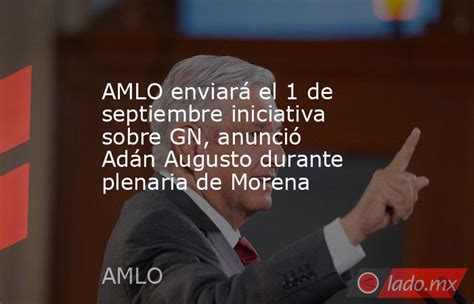 AMLO enviará el 1 de septiembre iniciativa sobre GN, anunció Adán Augusto durante plenaria de Morena

AMLO

lado.mx